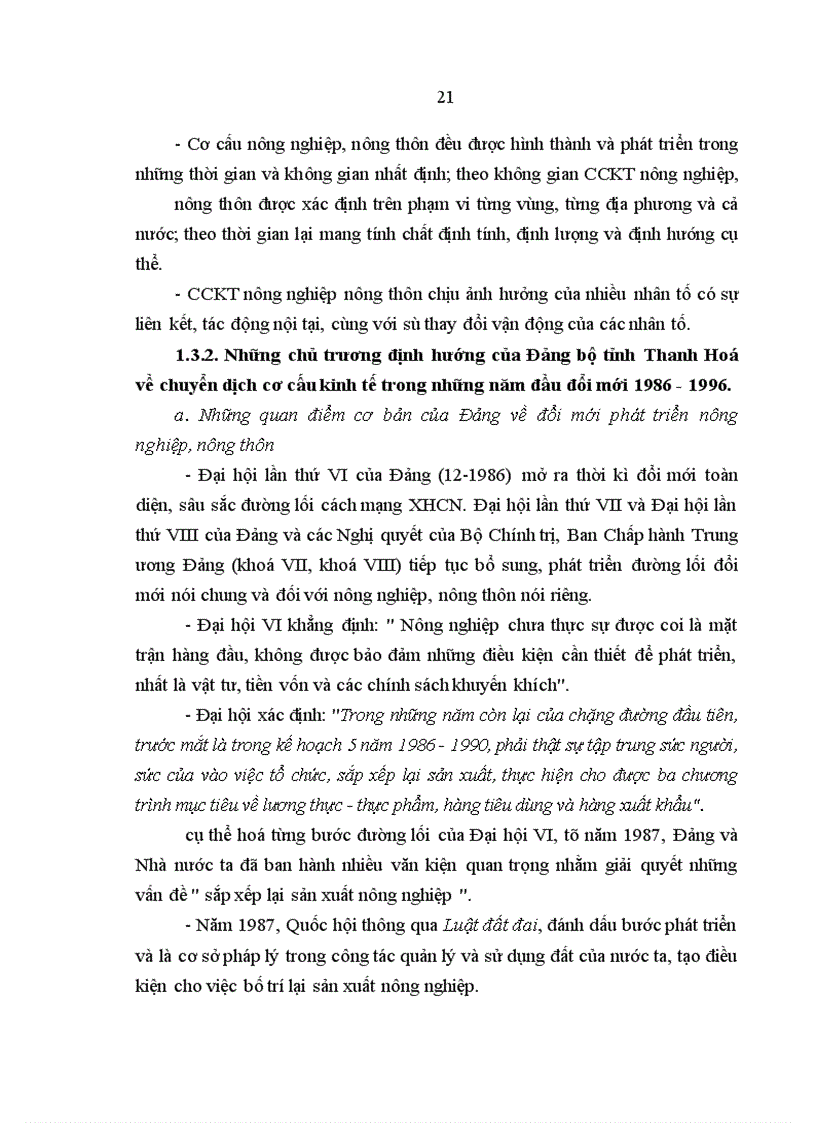 21

- Cơ cấu nông nghiệp, nông thôn đều được hình thành và phát triển trong những thời gian và không gian nhất định; theo không gian CCKT nông nghiệp, nông thôn được xác định trên phạm vi từng vùng, từng địa phương và cả nước; theo thời gian lại mang tính chất định tính, định lượng và định hướng cụ thể.

- CCKT nông nghiệp nông thôn chịu ảnh hưởng của nhiều nhân tố có sự liên kết, tác động nội tại, cùng với sù thay đổi vận động của các nhân tố.

1.3.2. Những chủ trương định hướng của Đảng bộ tỉnh Thanh Hoá về chuyển dịch cơ cấu kinh tế trong những năm đầu đổi mới 1986 - 1996.

a. Những quan điểm cơ bản của Đảng về đổi mới phát triển nông nghiệp, nông thôn

- Đại hội lần thứ VI của Đảng (12-1986) mở ra thời kì đổi mới toàn diện, sâu sắc đường lối cách mạng XHCN. Đại hội lần thứ VII và Đại hội lần thứ VIII của Đảng và các Nghị quyết của Bộ Chính trị, Ban Chấp hành Trung ương Đảng (khoá VII, khoá VIII) tiếp tục bổ sung, phát triển đường lối đổi mới nói chung và đối với nông nghiệp, nông thôn nói riêng.

- Đại hội VI khẳng định: " Nông nghiệp chưa thực sự được coi là mặt trận hàng đầu, không được bảo đảm những điều kiện cần thiết để phát triển, nhất là vật tư, tiền vốn và các chính sách khuyến khích".

- Đại hội xác định: "Trong những năm còn lại của chặng đường đầu tiên, trước mắt là trong kế hoạch 5 năm 1986 - 1990, phải thật sự tập trung sức người, sức của vào việc tổ chức, sắp xếp lại sản xuất, thực hiện cho được ba chương trình mục tiêu về lương thực - thực phẩm, hàng tiêu dùng và hàng xuất khẩu".

cụ thể hoá từng bước đường lối của Đại hội VI, tõ năm 1987, Đảng và Nhà nước ta đã ban hành nhiều văn kiện quan trọng nhằm giải quyết những vấn đề " sắp xếp lại sản xuất nông nghiệp ".

- Năm 1987, Quốc hội thông qua Luật đất đai, đánh dấu bước phát triển và là cơ sở pháp lý trong công tác quản lý và sử dụng đất của nước ta, tạo điều kiện cho việc bố trí lại sản xuất nông nghiệp.